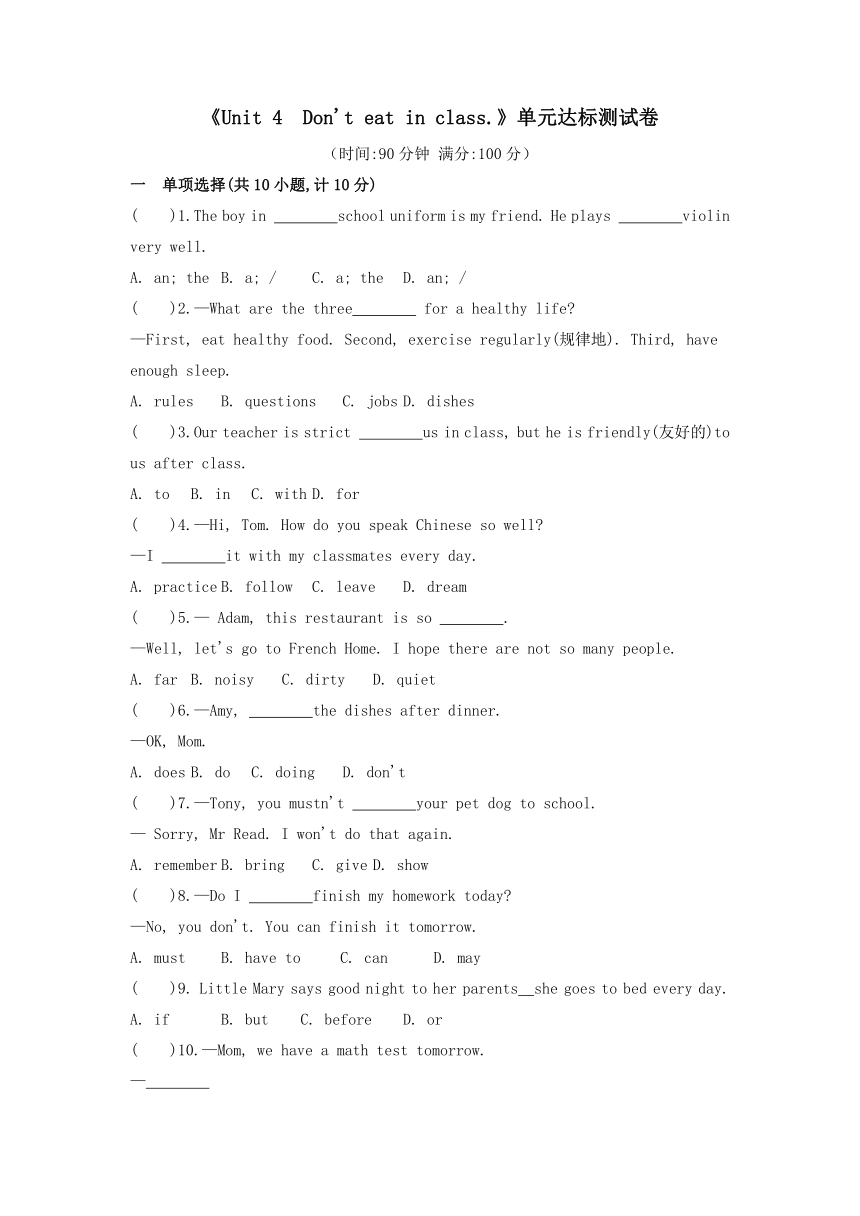 《Unit 4 Don't eat in class.》单元达标测试卷

（时间:90 分钟 满分:100 分）

一 单项选择(共 10 小题,计 10 分)

( )1.The boy in ________school uniform is my friend. He plays ________violin very well.

A. an; the B. a; / C. a; the D. an; /

( )2.—What are the three________ for a healthy life?

—First, eat healthy food. Second, exercise regularly(规律地). Third, have enough sleep.

A. rules B. questions C. jobs D. dishes

( )3.Our teacher is strict ________us in class, but he is friendly(友好的)to us after class.

A. to B. in C. with D. for

( )4.—Hi, Tom. How do you speak Chinese so well?

—I ________it with my classmates every day.

A. practice B. follow C. leave D. dream

( )5.— Adam, this restaurant is so ________.

—Well, let's go to French Home. I hope there are not so many people.

A. far B. noisy C. dirty D. quiet

( )6.—Amy, ________the dishes after dinner.

—OK, Mom.

A. does B. do C. doing D. don't

( )7.—Tony, you mustn't ________your pet dog to school.

— Sorry, Mr Read. I won't do that again.

A. remember B. bring C. give D. show

( )8.—Do I ________finish my homework today?

—No, you don't. You can finish it tomorrow.

A. must B. have to C. can D. may

( )9. Little Mary says good night to her parents__she goes to bed every day.

A. if B. but C. before D. or

( )10.—Mom, we have a math test tomorrow.

—________